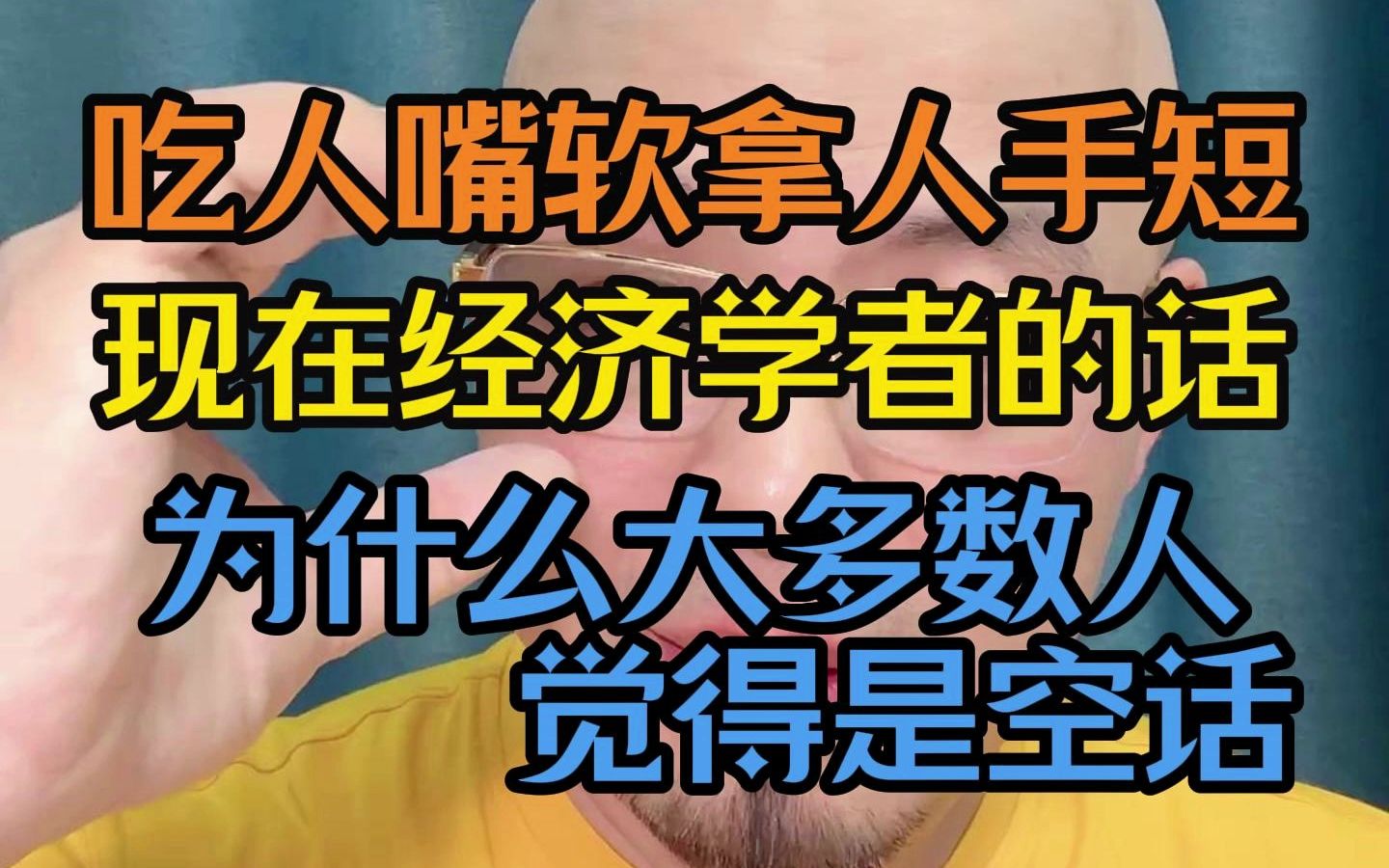 吃人嘴软拿人手短
现在经济学者的话
为什么大多数人
觉得是空话